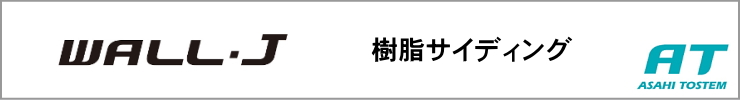 WALL·J

樹脂サイディング

AT
ASAHI TOSTEM